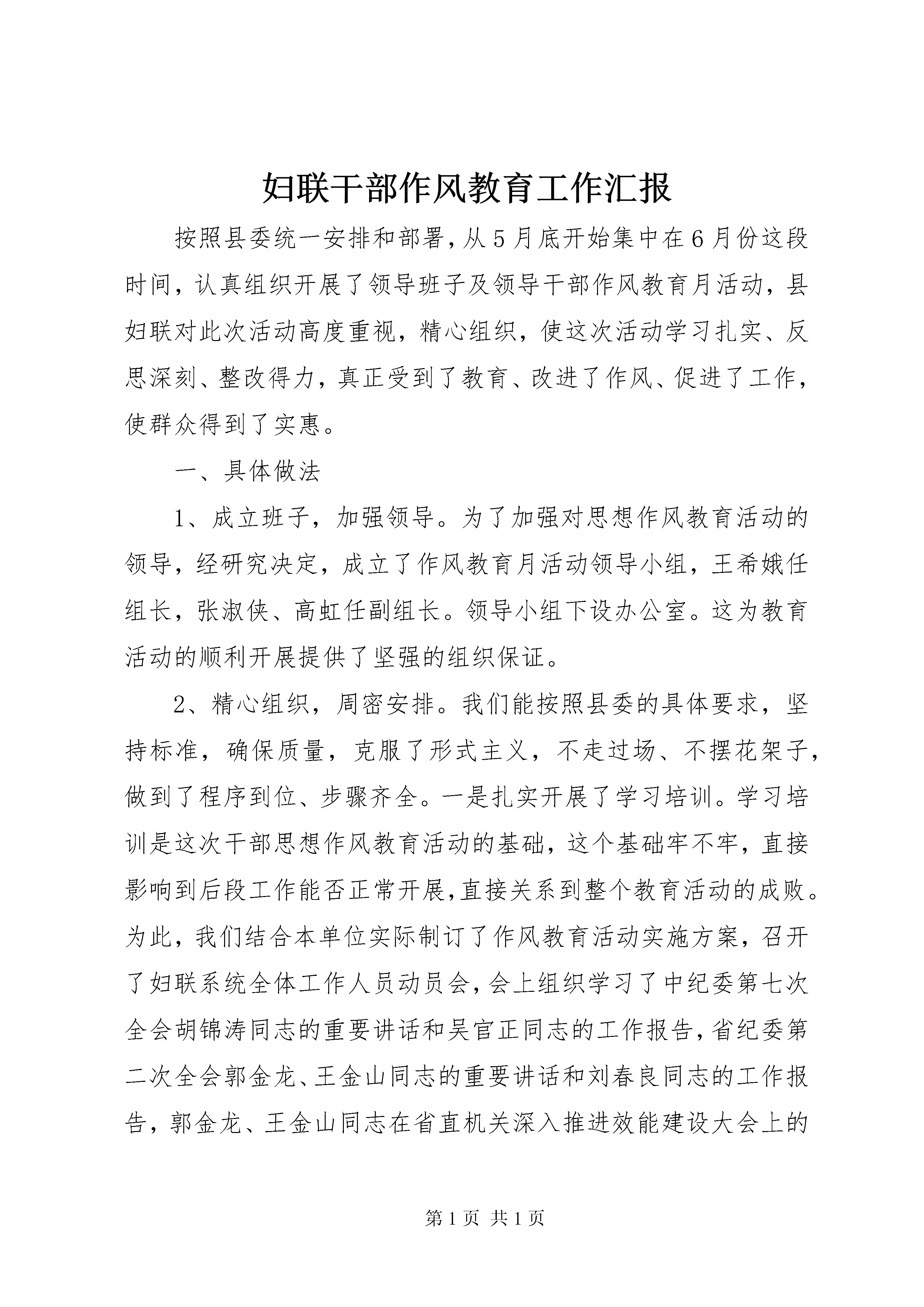 妇联干部作风教育工作汇报

按照县委统一安排和部署，从5月底开始集中在6月份这段时间，认真组织开展了领导班子及领导干部作风教育月活动，县妇联对此次活动高度重视，精心组织，使这次活动学习扎实、反思深刻、整改得力，真正受到了教育、改进了作风、促进了工作，使群众得到了实惠。

一、具体做法

1、成立班子，加强领导。为了加强对思想作风教育活动的领导，经研究决定，成立了作风教育月活动领导小组，王希娥任组长，张淑侠、高虹任副组长。领导小组下设办公室。这为教育活动的顺利开展提供了坚强的组织保证。

2、精心组织，周密安排。我们能按照县委的具体要求，坚持标准，确保质量，克服了形式主义，不走过场、不摆花架子，做到了程序到位、步骤齐全。一是扎实开展了学习培训。学习培训是这次干部思想作风教育活动的基础，这个基础牢不牢，直接影响到后段工作能否正常开展，直接关系到整个教育活动的成败。为此，我们结合本单位实际制订了作风教育活动实施方案，召开了妇联系统全体工作人员动员会，会上组织学习了中纪委第七次全会胡锦涛同志的重要讲话和吴官正同志的工作报告，省纪委第二次全会郭金龙、王金山同志的重要讲话和刘春良同志的工作报告，郭金龙、王金山同志在省直机关深入推进效能建设大会上的

第1页 共1页